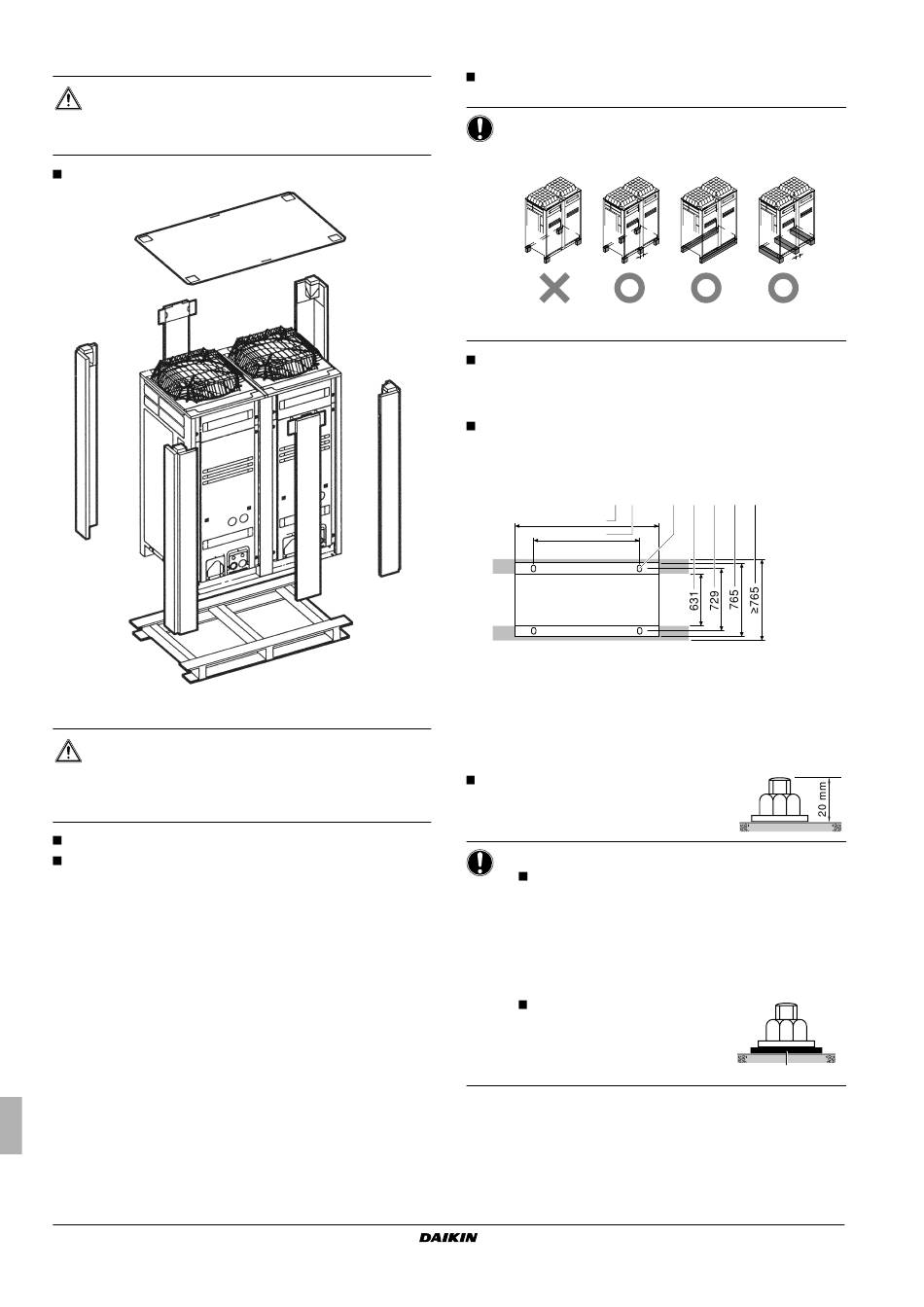 631
729
765
≥765

20 mm

DAIKIN